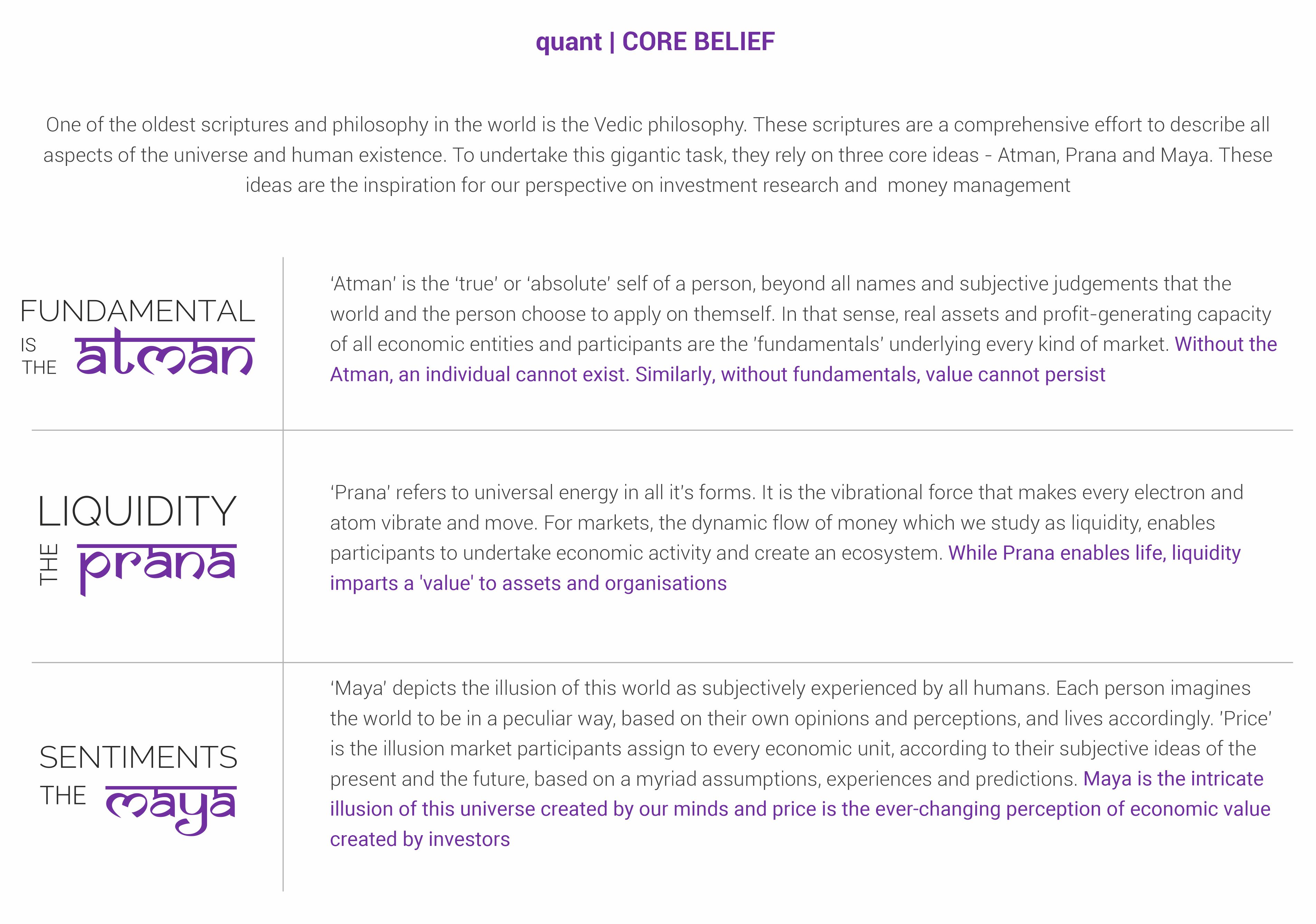 quant | CORE BELIEF

One of the oldest scriptures and philosophy in the world is the Vedic philosophy. These scriptures are a comprehensive effort to describe all aspects of the universe and human existence. To undertake this gigantic task, they rely on three core ideas - Atman, Prana and Maya. These ideas are the inspiration for our perspective on investment research and money management

FUNDAMENTAL IS THE atman

'Atman' is the 'true' or 'absolute' self of a person, beyond all names and subjective judgements that the world and the person choose to apply on themself. In that sense, real assets and profit-generating capacity of all economic entities and participants are the 'fundamentals' underlying every kind of market. Without the Atman, an individual cannot exist. Similarly, without fundamentals, value cannot persist

LIQUIDITY THE prana

'Prana' refers to universal energy in all it's forms. It is the vibrational force that makes every electron and atom vibrate and move. For markets, the dynamic flow of money which we study as liquidity, enables participants to undertake economic activity and create an ecosystem. While Prana enables life, liquidity imparts a 'value' to assets and organisations

SENTIMENTS THE maya

'Maya' depicts the illusion of this world as subjectively experienced by all humans. Each person imagines the world to be in a peculiar way, based on their own opinions and perceptions, and lives accordingly. 'Price' is the illusion market participants assign to every economic unit, according to their subjective ideas of the present and the future, based on a myriad assumptions, experiences and predictions. Maya is the intricate illusion of this universe created by our minds and price is the ever-changing perception of economic value created by investors